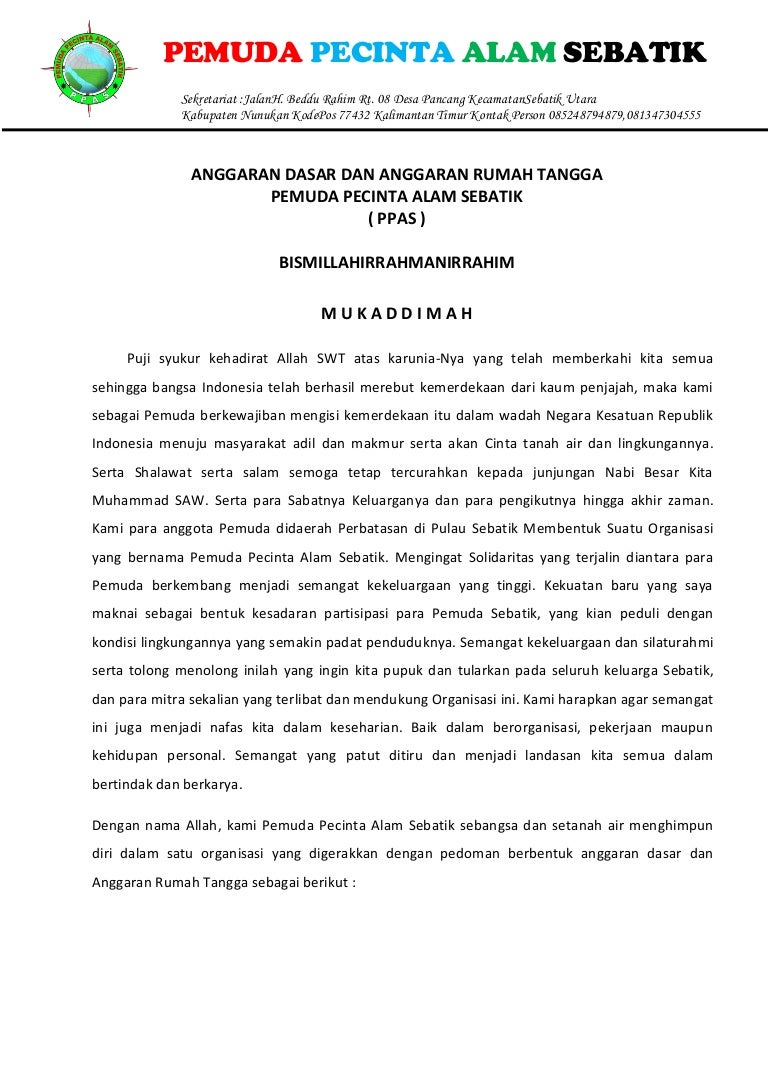 PEMUDA PECINTA ALAM SEBATIK

Sekretariat : JalanH. Beddu Rahim Rt. 08 Desa Pancang KecamatanSebatik Utara
Kabupaten Nunukan KodePos 77432 Kalimantan Timur Kontak Person 085248794879, 081347304555

ANGGARAN DASAR DAN ANGGARAN RUMAH TANGGA
PEMUDA PECINTA ALAM SEBATIK
( PPAS )

BISMILLAHIRRAHMANIRRAHIM

M U K A D D I M A H

Puji syukur kehadirat Allah SWT atas karunia-Nya yang telah memberkahi kita semua sehingga bangsa Indonesia telah berhasil merebut kemerdekaan dari kaum penjajah, maka kami sebagai Pemuda berkewajiban mengisi kemerdekaan itu dalam wadah Negara Kesatuan Republik Indonesia menuju masyarakat adil dan makmur serta akan Cinta tanah air dan lingkungannya. Serta Shalawat serta salam semoga tetap tercurahkan kepada junjungan Nabi Besar Kita Muhammad SAW. Serta para Sabatnya Keluarganya dan para pengikutnya hingga akhir zaman. Kami para anggota Pemuda didaerah Perbatasan di Pulau Sebatik Membentuk Suatu Organisasi yang bernama Pemuda Pecinta Alam Sebatik. Mengingat Solidaritas yang terjalin diantara para Pemuda berkembang menjadi semangat kekeluargaan yang tinggi. Kekuatan baru yang saya maknai sebagai bentuk kesadaran partisipasi para Pemuda Sebatik, yang kian peduli dengan kondisi lingkungannya yang semakin padat penduduknya. Semangat kekeluargaan dan silaturahmi serta tolong menolong inilah yang ingin kita pupuk dan tularkan pada seluruh keluarga Sebatik, dan para mitra sekalian yang terlibat dan mendukung Organisasi ini. Kami harapkan agar semangat ini juga menjadi nafas kita dalam keseharian. Baik dalam berorganisasi, pekerjaan maupun kehidupan personal. Semangat yang patut ditiru dan menjadi landasan kita semua dalam bertindak dan berkarya.

Dengan nama Allah, kami Pemuda Pecinta Alam Sebatik sebangsa dan setanah air menghimpun diri dalam satu organisasi yang digerakkan dengan pedoman berbentuk anggaran dasar dan Anggaran Rumah Tangga sebagai berikut :